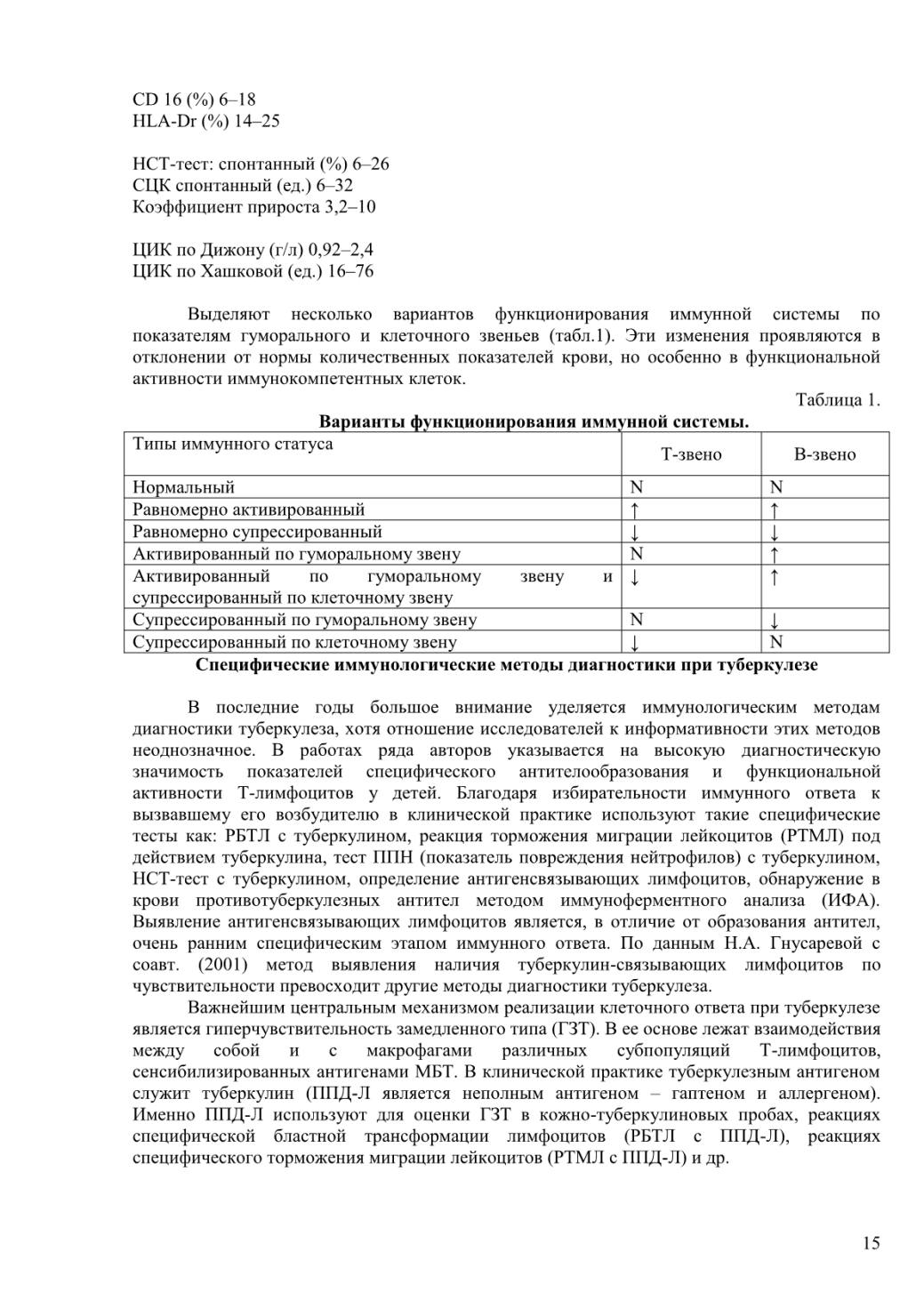 CD 16 (%) 6–18
HLA-Dr (%) 14–25

НСТ-тест: спонтанный (%) 6–26
СЦК спонтанный (ед.) 6–32
Коэффициент прироста 3,2–10

ЦИК по Дижону (г/л) 0,92–2,4
ЦИК по Хашковой (ед.) 16–76

Выделяют несколько вариантов функционирования иммунной системы по показателям гуморального и клеточного звеньев (табл.1). Эти изменения проявляются в отклонении от нормы количественных показателей крови, но особенно в функциональной активности иммунокомпетентных клеток.

Таблица 1.

Варианты функционирования иммунной системы.

| Типы иммунного статуса | Т-звено | В-звено |
|---|---|---|
| Нормальный | N | N |
| Равномерно активированный | ↑ | ↑ |
| Равномерно супрессированный | ↓ | ↓ |
| Активированный по гуморальному звену | N | ↑ |
| Активированный по гуморальному звену и супрессированный по клеточному звену | ↓ | ↑ |
| Супрессированный по гуморальному звену | N | ↓ |
| Супрессированный по клеточному звену | ↓ | N |

Специфические иммунологические методы диагностики при туберкулезе

В последние годы большое внимание уделяется иммунологическим методам диагностики туберкулеза, хотя отношение исследователей к информативности этих методов неоднозначное. В работах ряда авторов указывается на высокую диагностическую значимость показателей специфического антителообразования и функциональной активности Т-лимфоцитов у детей. Благодаря избирательности иммунного ответа к вызвавшему его возбудителю в клинической практике используют такие специфические тесты как: РБТЛ с туберкулином, реакция торможения миграции лейкоцитов (РТМЛ) под действием туберкулина, тест ППН (показатель повреждения нейтрофилов) с туберкулином, НСТ-тест с туберкулином, определение антигенсвязывающих лимфоцитов, обнаружение в крови противотуберкулезных антител методом иммуноферментного анализа (ИФА). Выявление антигенсвязывающих лимфоцитов является, в отличие от образования антител, очень ранним специфическим этапом иммунного ответа. По данным Н.А. Гнусаревой с соавт. (2001) метод выявления наличия туберкулин-связывающих лимфоцитов по чувствительности превосходит другие методы диагностики туберкулеза.

Важнейшим центральным механизмом реализации клеточного ответа при туберкулезе является гиперчувствительность замедленного типа (ГЗТ). В ее основе лежат взаимодействия между собой и с макрофагами различных субпопуляций Т-лимфоцитов, сенсибилизированных антигенами МБТ. В клинической практике туберкулезным антигеном служит туберкулин (ППД-Л является неполным антигеном – гаптеном и аллергеном). Именно ППД-Л используют для оценки ГЗТ в кожно-туберкулиновых пробах, реакциях специфической бластной трансформации лимфоцитов (РБТЛ с ППД-Л), реакциях специфического торможения миграции лейкоцитов (РТМЛ с ППД-Л) и др.

15